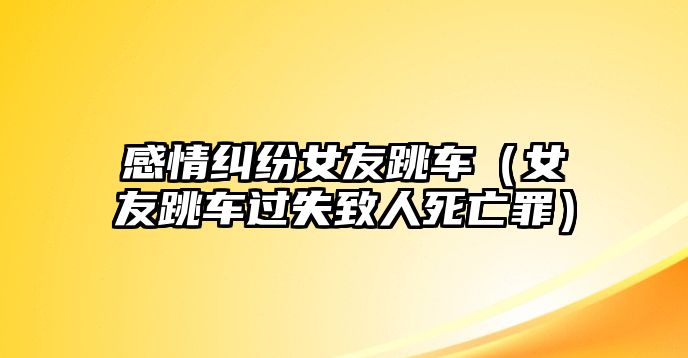 感情纠纷女友跳车（女友跳车过失致人死亡罪）